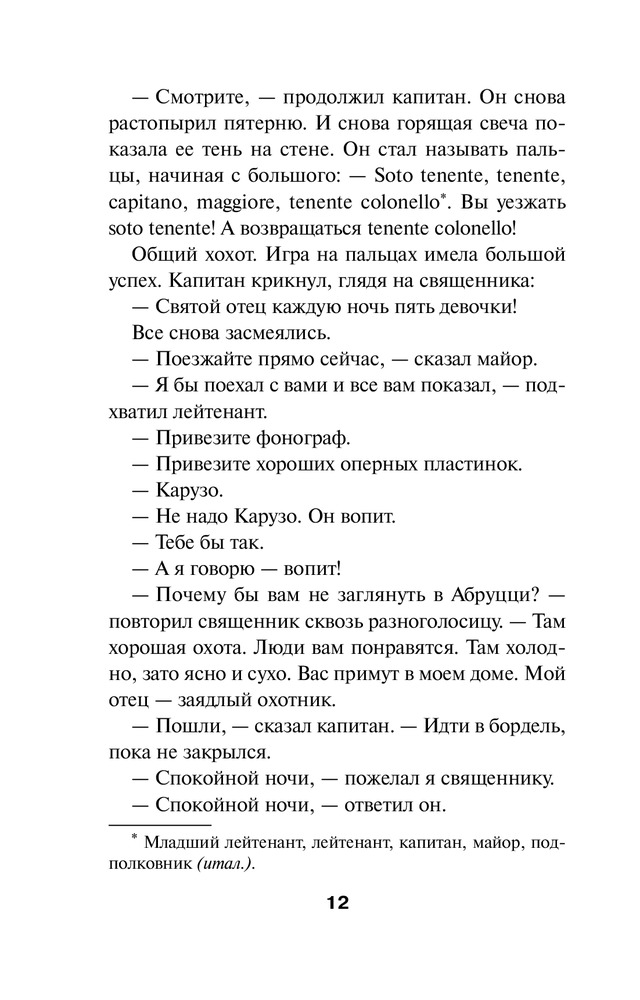 — Смотрите, — продолжил капитан. Он снова растопырил пятерню. И снова горящая свеча показала ее тень на стене. Он стал называть пальцы, начиная с большого: — Soto tenente, tenente, capitano, maggiore, tenente colonello*. Вы уезжать soto tenente! А возвращаться tenente colonello!

Общий хохот. Игра на пальцах имела большой успех. Капитан крикнул, глядя на священника:

— Святой отец каждую ночь пять девочки!

Все снова засмеялись.

— Поезжайте прямо сейчас, — сказал майор.

— Я бы поехал с вами и все вам показал, — подхватил лейтенант.

— Привезите фонограф.

— Привезите хороших оперных пластинок.

— Карузо.

— Не надо Карузо. Он вопит.

— Тебе бы так.

— А я говорю — вопит!

— Почему бы вам не заглянуть в Абруцци? — повторил священник сквозь разноголосицу. — Там хорошая охота. Люди вам понравятся. Там холодно, зато ясно и сухо. Вас примут в моем доме. Мой отец — заядлый охотник.

— Пошли, — сказал капитан. — Идти в бордель, пока не закрылся.

— Спокойной ночи, — пожелал я священнику.

— Спокойной ночи, — ответил он.

* Младший лейтенант, лейтенант, капитан, майор, подполковник (итал.).

12